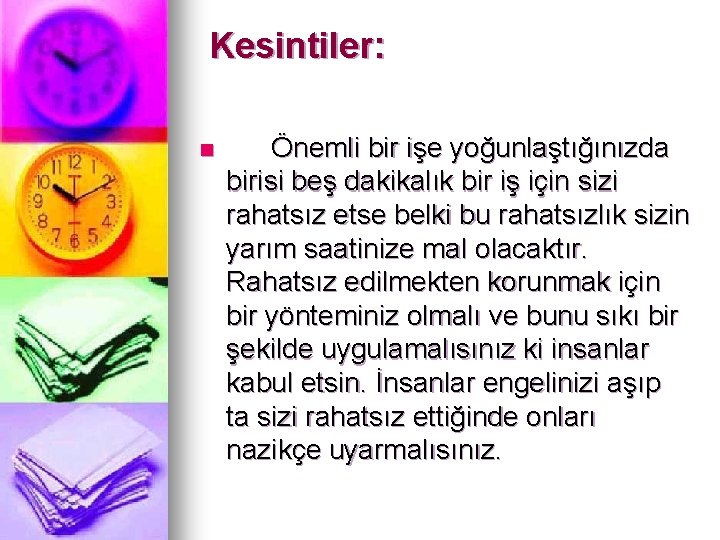 Kesintiler:

Önemli bir işe yoğunlaştığınızda birisi beş dakikalık bir iş için sizi rahatsız etse belki bu rahatsızlık sizin yarım saatinize mal olacaktır. Rahatsız edilmekten korunmak için bir yönteminiz olmalı ve bunu sıkı bir şekilde uygulamalısınız ki insanlar kabul etsin. İnsanlar engelinizi aşıp ta sizi rahatsız ettiğinde onları nazikçe uyarmalısınız.